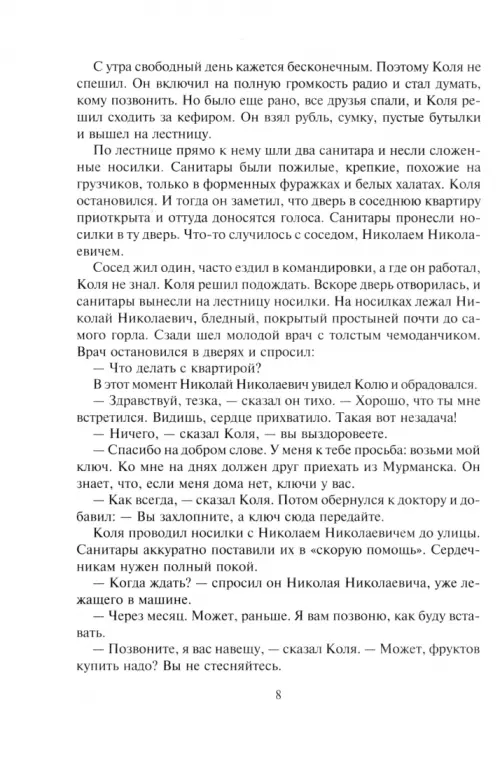 С утра свободный день кажется бесконечным. Поэтому Коля не спешил. Он включил на полную громкость радио и стал думать, кому позвонить. Но было еще рано, все друзья спали, и Коля решил сходить за кефиром. Он взял рубль, сумку, пустые бутылки и вышел на лестницу.

По лестнице прямо к нему шли два санитара и несли сложенные носилки. Санитары были пожилые, крепкие, похожие на грузчиков, только в форменных фуражках и белых халатах. Коля остановился. И тогда он заметил, что дверь в соседнюю квартиру приоткрыта и оттуда доносятся голоса. Санитары пронесли носилки в ту дверь. Что-то случилось с соседом, Николаем Николаевичем.

Сосед жил один, часто ездил в командировки, а где он работал, Коля не знал. Коля решил подождать. Вскоре дверь отворилась, и санитары вынесли на лестницу носилки. На носилках лежал Николай Николаевич, бледный, покрытый простыней почти до самого горла. Сзади шел молодой врач с толстым чемоданчиком. Врач остановился в дверях и спросил:

— Что делать с квартирой?

В этот момент Николай Николаевич увидел Колю и обрадовался.

— Здравствуй, тезка, — сказал он тихо. — Хорошо, что ты мне встретился. Видишь, сердце прихватило. Такая вот незадача!

— Ничего, — сказал Коля, — вы выздоровеете.

— Спасибо на добром слове. У меня к тебе просьба: возьми мой ключ. Ко мне на днях должен друг приехать из Мурманска. Он знает, что, если меня дома нет, ключи у вас.

— Как всегда, — сказал Коля. Потом обернулся к доктору и добавил: — Вы захлопните, а ключ сюда передайте.

Коля проводил носилки с Николаем Николаевичем до улицы. Санитары аккуратно поставили их в «скорую помощь». Сердечникам нужен полный покой.

— Когда ждать? — спросил он Николая Николаевича, уже лежащего в машине.

— Через месяц. Может, раньше. Я вам позвоню, как буду вставать.

— Позвоните, я вас навещу, — сказал Коля. — Может, фруктов купить надо? Вы не стесняйтесь.

8